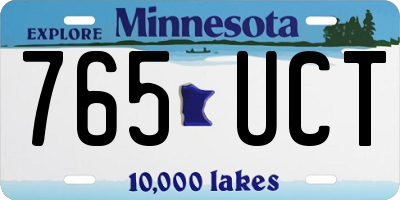 EXPLORE Minnesota

765 UCT

10,000 lakes